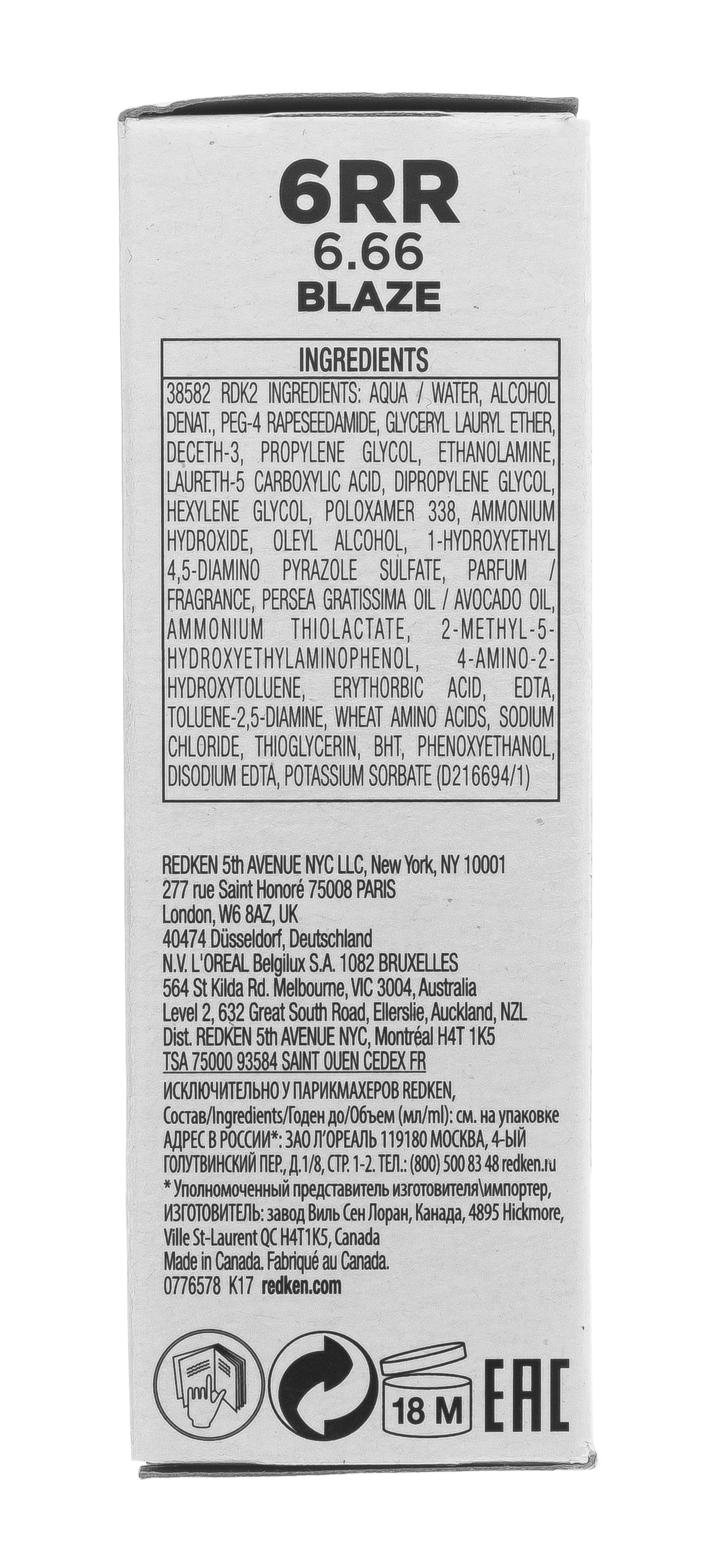 6RR
6.66
BLAZE

INGREDIENTS

38582 RDK2 INGREDIENTS: AQUA / WATER, ALCOHOL DENAT., PEG-4 RAPESEEDAMIDE, GLYCERYL LAURYL ETHER, DECETH-3, PROPYLENE GLYCOL, ETHANOLAMINE, LAURETH-5 CARBOXYLIC ACID, DIPROPYLENE GLYCOL, HEXYLENE GLYCOL, POLOXAMER 338, AMMONIUM HYDROXIDE, OLEYL ALCOHOL, 1-HYDROXYETHYL 4,5-DIAMINO PYRAZOLE SULFATE, PARFUM / FRAGRANCE, PERSEA GRATISSIMA OIL / AVOCADO OIL, AMMONIUM THIOLACTATE, 2-METHYL-5-HYDROXYETHYLAMINOPHENOL, 4-AMINO-2-HYDROXYTOLUENE, ERYTHORBIC ACID, EDTA, TOLUENE-2,5-DIAMINE, WHEAT AMINO ACIDS, SODIUM CHLORIDE, THIOGLYCERIN, BHT, PHENOXYETHANOL, DISODIUM EDTA, POTASSIUM SORBATE (D216694/1)

REDKEN 5th AVENUE NYC LLC, New York, NY 10001
277 rue Saint Honoré 75008 PARIS
London, W6 8AZ, UK
40474 Düsseldorf, Deutschland
N.V. L'OREAL Belgilux S.A. 1082 BRUXELLES
564 St Kilda Rd. Melbourne, VIC 3004, Australia
Level 2, 632 Great South Road, Ellerslie, Auckland, NZL
Dist. REDKEN 5th AVENUE NYC, Montréal H4T 1K5
TSA 75000 93584 SAINT OUEN CEDEX FR
ИСКЛЮЧИТЕЛЬНО У ПАРИКМАХЕРОВ REDKEN,
Состав/Ingredients/Годен до/Объем (мл/ml): см. на упаковке
АДРЕС В РОССИИ*: ЗАО Л'ОРЕАЛЬ 119180 МОСКВА, 4-ЫЙ ГОЛУТВИНСКИЙ ПЕР., Д.1/8, СТР. 1-2. ТЕЛ.: (800) 500 83 48 redken.ru
* Уполномоченный представитель изготовителя\импортер,
ИЗГОТОВИТЕЛЬ: завод Виль Сен Лоран, Канада, 4895 Hickmore, Ville St-Laurent QC H4T1K5, Canada
Made in Canada. Fabriqué au Canada.
0776578 K17 redken.com

18 M
EAC